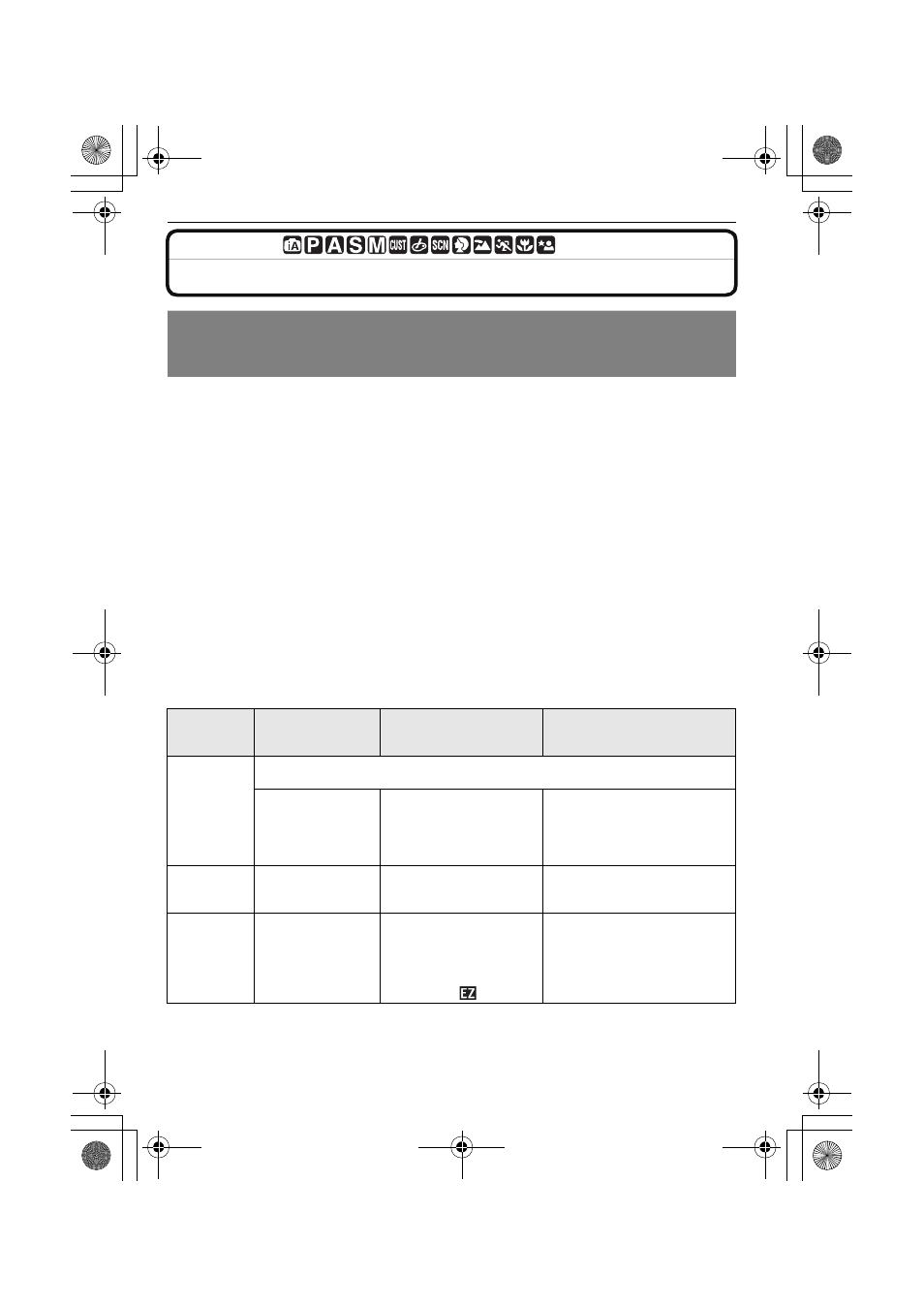 iA P A S M CUST SCN

EZ